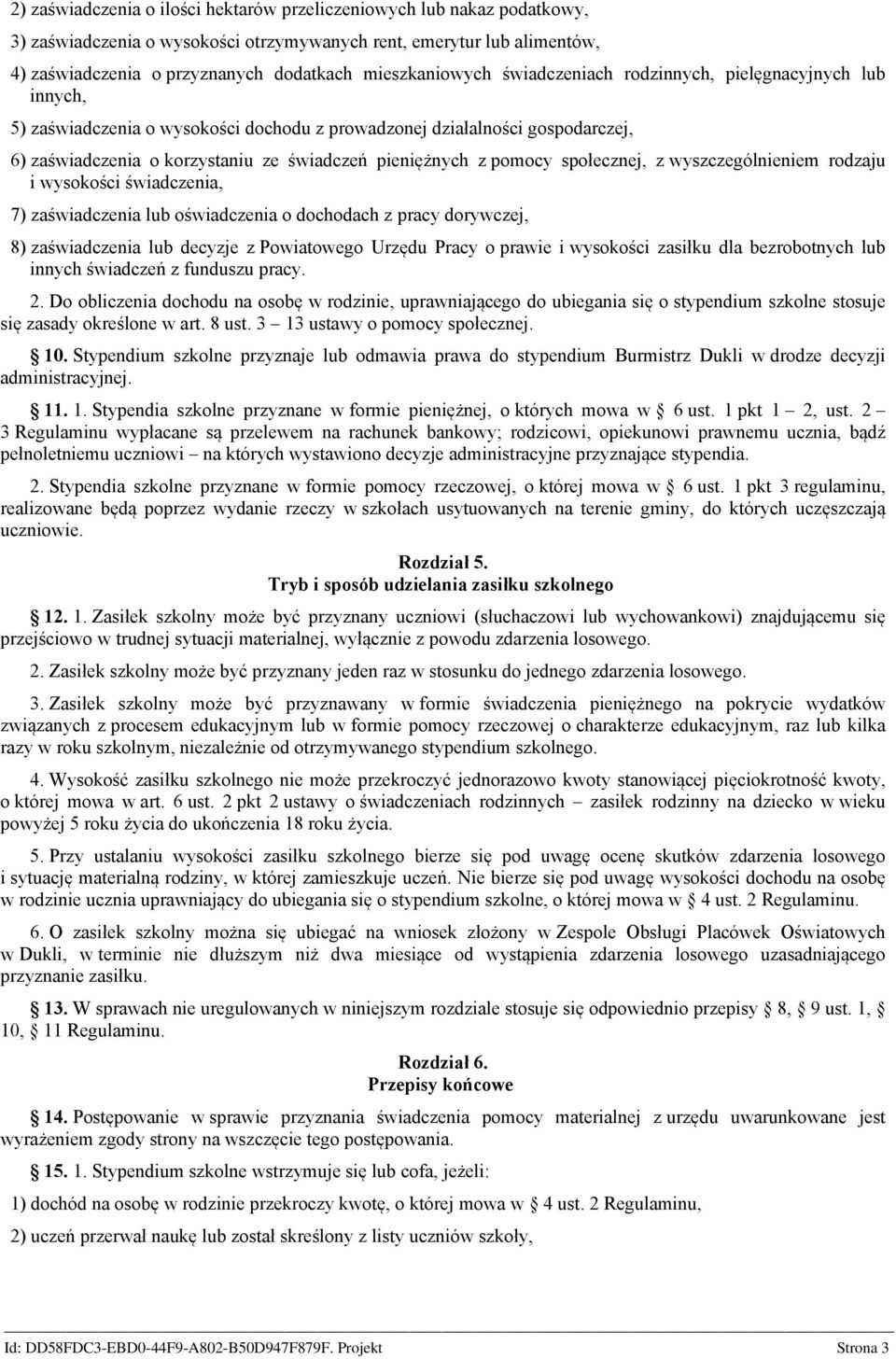 2) zaświadczenia o ilości hektarów przeliczeniowych lub nakaz podatkowy,

3) zaświadczenia o wysokości otrzymywanych rent, emerytur lub alimentów,

4) zaświadczenia o przyznanych dodatkach mieszkaniowych świadczeniach rodzinnych, pielęgnacyjnych lub innych,

5) zaświadczenia o wysokości dochodu z prowadzonej działalności gospodarczej,

6) zaświadczenia o korzystaniu ze świadczeń pieniężnych z pomocy społecznej, z wyszczególnieniem rodzaju i wysokości świadczenia,

7) zaświadczenia lub oświadczenia o dochodach z pracy dorywczej,

8) zaświadczenia lub decyzje z Powiatowego Urzędu Pracy o prawie i wysokości zasiłku dla bezrobotnych lub innych świadczeń z funduszu pracy.

2. Do obliczenia dochodu na osobę w rodzinie, uprawniającego do ubiegania się o stypendium szkolne stosuje się zasady określone w art. 8 ust. 3 – 13 ustawy o pomocy społecznej.

10. Stypendium szkolne przyznaje lub odmawia prawa do stypendium Burmistrz Dukli w drodze decyzji administracyjnej.

11. 1. Stypendia szkolne przyznane w formie pieniężnej, o których mowa w 6 ust. 1 pkt 1 – 2, ust. 2 – 3 Regulaminu wypłacane są przelewem na rachunek bankowy; rodzicowi, opiekunowi prawnemu ucznia, bądź pełnoletniemu uczniowi – na których wystawiono decyzje administracyjne przyznające stypendia.

2. Stypendia szkolne przyznane w formie pomocy rzeczowej, o której mowa w 6 ust. 1 pkt 3 regulaminu, realizowane będą poprzez wydanie rzeczy w szkołach usytuowanych na terenie gminy, do których uczęszczają uczniowie.

Rozdział 5.
Tryb i sposób udzielania zasiłku szkolnego

12. 1. Zasiłek szkolny może być przyznany uczniowi (słuchaczowi lub wychowankowi) znajdującemu się przejściowo w trudnej sytuacji materialnej, wyłącznie z powodu zdarzenia losowego.

2. Zasiłek szkolny może być przyznany jeden raz w stosunku do jednego zdarzenia losowego.

3. Zasiłek szkolny może być przyznawany w formie świadczenia pieniężnego na pokrycie wydatków związanych z procesem edukacyjnym lub w formie pomocy rzeczowej o charakterze edukacyjnym, raz lub kilka razy w roku szkolnym, niezależnie od otrzymywanego stypendium szkolnego.

4. Wysokość zasiłku szkolnego nie może przekroczyć jednorazowo kwoty stanowiącej pięciokrotność kwoty, o której mowa w art. 6 ust. 2 pkt 2 ustawy o świadczeniach rodzinnych – zasiłek rodzinny na dziecko w wieku powyżej 5 roku życia do ukończenia 18 roku życia.

5. Przy ustalaniu wysokości zasiłku szkolnego bierze się pod uwagę ocenę skutków zdarzenia losowego i sytuację materialną rodziny, w której zamieszkuje uczeń. Nie bierze się pod uwagę wysokości dochodu na osobę w rodzinie ucznia uprawniający do ubiegania się o stypendium szkolne, o której mowa w 4 ust. 2 Regulaminu.

6. O zasiłek szkolny można się ubiegać na wniosek złożony w Zespole Obsługi Placówek Oświatowych w Dukli, w terminie nie dłuższym niż dwa miesiące od wystąpienia zdarzenia losowego uzasadniającego przyznanie zasiłku.

13. W sprawach nie uregulowanych w niniejszym rozdziale stosuje się odpowiednio przepisy 8, 9 ust. 1, 10, 11 Regulaminu.

Rozdział 6.
Przepisy końcowe

14. Postępowanie w sprawie przyznania świadczenia pomocy materialnej z urzędu uwarunkowane jest wyrażeniem zgody strony na wszczęcie tego postępowania.

15. 1. Stypendium szkolne wstrzymuje się lub cofa, jeżeli:

1) dochód na osobę w rodzinie przekroczy kwotę, o której mowa w 4 ust. 2 Regulaminu,

2) uczeń przerwał naukę lub został skreślony z listy uczniów szkoły,

Id: DD58FDC3-EBD0-44F9-A802-B50D947F879F. Projekt Strona 3